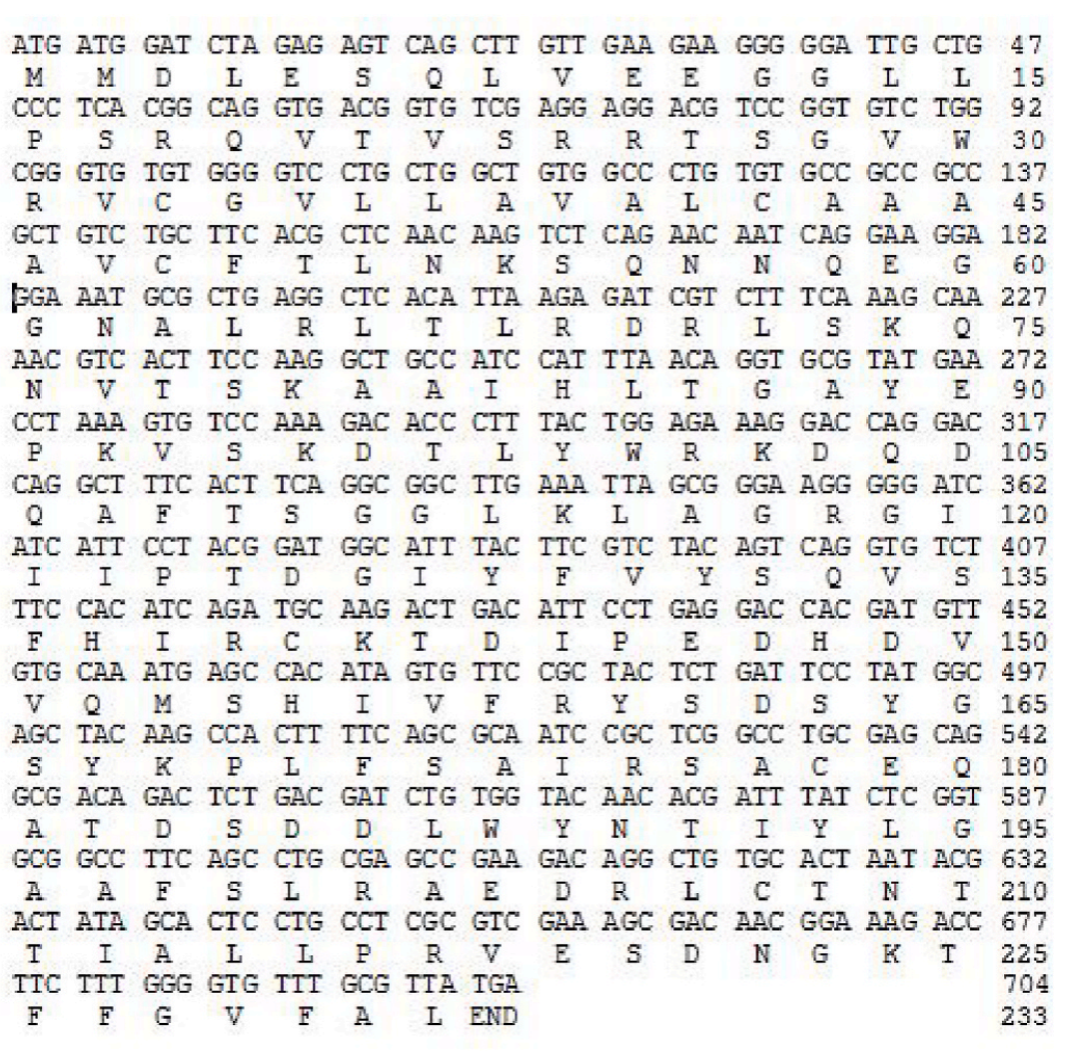 ATG ATG GAT CTA GAG AGT CAG CTT GTT GAA GAA GGG GGA TTG CTG 47
M M D L E S Q L V E E G G L L 15
CCC TCA CGG CAG GTG ACG GTG TCG AGG AGG ACG TCC GGT GTC TGG 92
P S R Q V T V S R R T S G V W 30
CGG GTG TGT GGG GTC CTG CTG GCT GTG GCC CTG TGT GCC GCC GCC 137
R V C G V L L A V A L C A A A 45
GCT GTC TGC TTC ACG CTC AAC AAG TCT CAG AAC AAT CAG GAA GGA 182
A V C F T L N K S Q N N Q E G 60
GGA AAT GCG CTG AGG CTC ACA TTA AGA GAT CGT CTT TCA AAG CAA 227
G N A L R L T L R D R L S K Q 75
AAC GTC ACT TCC AAG GCT GCC ATC CAT TTA ACA GGT GCG TAT GAA 272
N V T S K A A I H L T G A Y E 90
CCT AAA GTG TCC AAA GAC ACC CTT TAC TGG AGA AAG GAC CAG GAC 317
P K V S K D T L Y W R K D Q D 105
CAG GCT TTC ACT TCA GGC GGC TTG AAA TTA GCG GGA AGG GGG ATC 362
Q A F T S G G L K L A G R G I 120
ATC ATT CCT ACG GAT GGC ATT TAC TTC GTC TAC AGT CAG GTG TCT 407
I I P T D G I Y F V Y S Q V S 135
TTC CAC ATC AGA TGC AAG ACT GAC ATT CCT GAG GAC CAC GAT GTT 452
F H I R C K T D I P E D H D V 150
GTG CAA ATG AGC CAC ATA GTG TTC CGC TAC TCT GAT TCC TAT GGC 497
V Q M S H I V F R Y S D S Y G 165
AGC TAC AAG CCA CTT TTC AGC GCA ATC CGC TCG GCC TGC GAG CAG 542
S Y K P L F S A I R S A C E Q 180
GCG ACA GAC TCT GAC GAT CTG TGG TAC AAC ACG ATT TAT CTC GGT 587
A T D S D D L W Y N T I Y L G 195
GCG GCC TTC AGC CTG CGA GCC GAA GAC AGG CTG TGC ACT AAT ACG 632
A A F S L R A E D R L C T N T 210
ACT ATA GCA CTC CTG CCT CGC GTC GAA AGC GAC AAC GGA AAG ACC 677
T I A L L P R V E S D N G K T 225
TTC TTT GGG GTG TTT GCG TTA TGA 704
F F G V F A L END 233